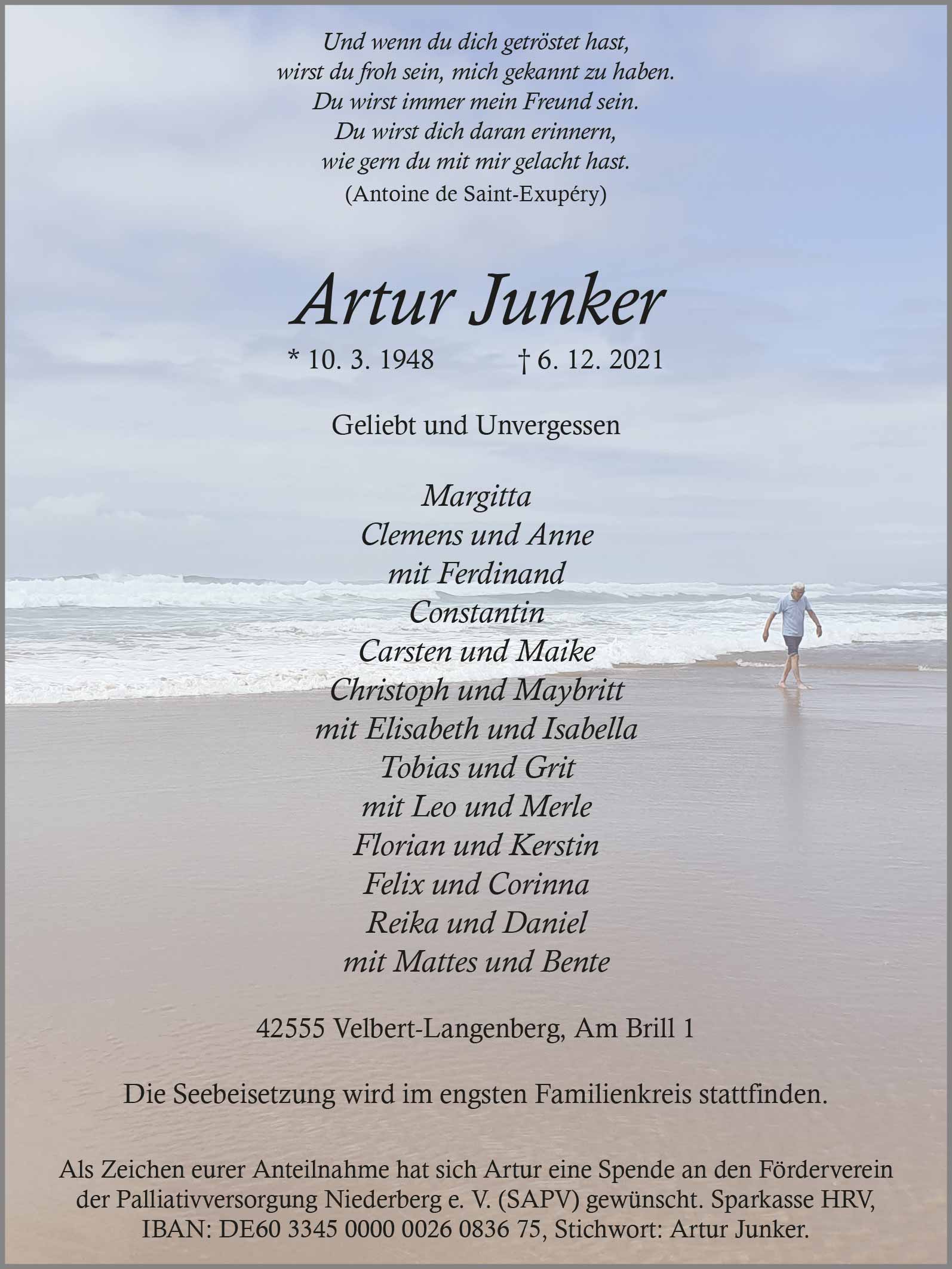 Und wenn du dich getröstet hast,
wirst du froh sein, mich gekannt zu haben.
Du wirst immer mein Freund sein.
Du wirst dich daran erinnern,
wie gern du mit mir gelacht hast.
(Antoine de Saint-Exupéry)

Artur Junker

* 10. 3. 1948 † 6. 12. 2021

Geliebt und Unvergessen

Margitta
Clemens und Anne
mit Ferdinand
Constantin
Carsten und Maike
Christoph und Maybritt
mit Elisabeth und Isabella
Tobias und Grit
mit Leo und Merle
Florian und Kerstin
Felix und Corinna
Reika und Daniel
mit Mattes und Bente

42555 Velbert-Langenberg, Am Brill 1

Die Seebeisetzung wird im engsten Familienkreis stattfinden.

Als Zeichen eurer Anteilnahme hat sich Artur eine Spende an den Förderverein der Palliativversorgung Niederberg e. V. (SAPV) gewünscht. Sparkasse HRV, IBAN: DE60 3345 0000 0026 0836 75, Stichwort: Artur Junker.